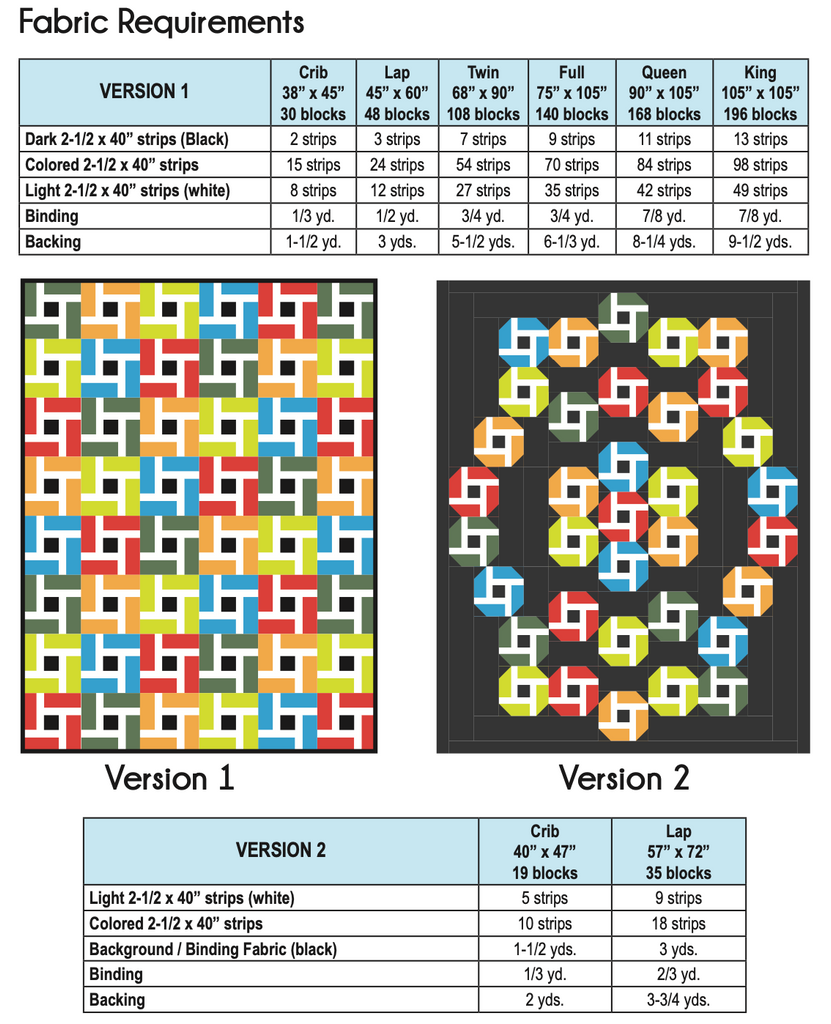 Fabric Requirements

| VERSION 1 | Crib 38" x 45" 30 blocks | Lap 45" x 60" 48 blocks | Twin 68" x 90" 108 blocks | Full 75" x 105" 140 blocks | Queen 90" x 105" 168 blocks | King 105" x 105" 196 blocks |
|---|---|---|---|---|---|---|
| Dark 2-1/2 x 40" strips (Black) | 2 strips | 3 strips | 7 strips | 9 strips | 11 strips | 13 strips |
| Colored 2-1/2 x 40" strips | 15 strips | 24 strips | 54 strips | 70 strips | 84 strips | 98 strips |
| Light 2-1/2 x 40" strips (white) | 8 strips | 12 strips | 27 strips | 35 strips | 42 strips | 49 strips |
| Binding | 1/3 yd. | 1/2 yd. | 3/4 yd. | 3/4 yd. | 7/8 yd. | 7/8 yd. |
| Backing | 1-1/2 yd. | 3 yds. | 5-1/2 yds. | 6-1/3 yd. | 8-1/4 yds. | 9-1/2 yds. |

Version 1

Version 2

| VERSION 2 | Crib 40" x 47" 19 blocks | Lap 57" x 72" 35 blocks |
|---|---|---|
| Light 2-1/2 x 40" strips (white) | 5 strips | 9 strips |
| Colored 2-1/2 x 40" strips | 10 strips | 18 strips |
| Background / Binding Fabric (black) | 1-1/2 yds. | 3 yds. |
| Binding | 1/3 yd. | 2/3 yd. |
| Backing | 2 yds. | 3-3/4 yds. |